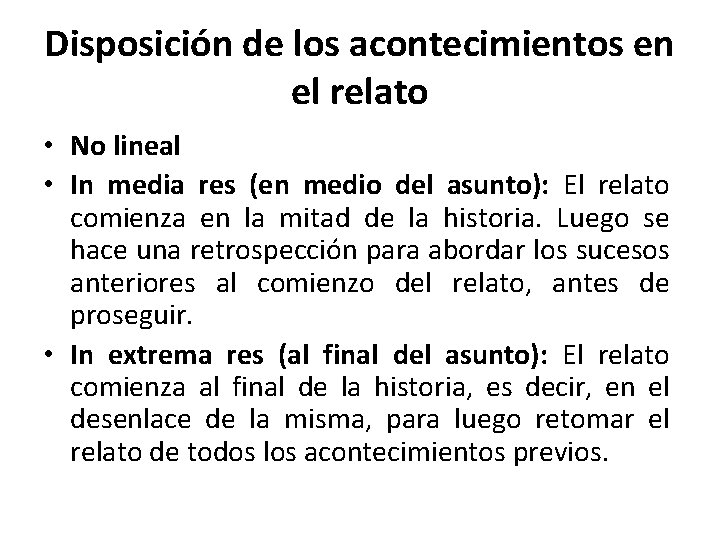 Disposición de los acontecimientos en el relato

• No lineal
• In media res (en medio del asunto): El relato comienza en la mitad de la historia. Luego se hace una retrospección para abordar los sucesos anteriores al comienzo del relato, antes de proseguir.
• In extrema res (al final del asunto): El relato comienza al final de la historia, es decir, en el desenlace de la misma, para luego retomar el relato de todos los acontecimientos previos.